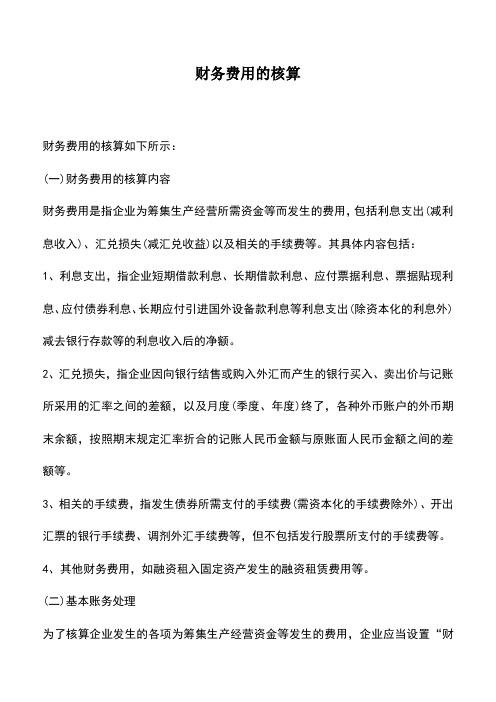 财务费用的核算

财务费用的核算如下所示：

(一)财务费用的核算内容

财务费用是指企业为筹集生产经营所需资金等而发生的费用，包括利息支出(减利息收入)、汇兑损失(减汇兑收益)以及相关的手续费等。其具体内容包括：

1、利息支出，指企业短期借款利息、长期借款利息、应付票据利息、票据贴现利息、应付债券利息、长期应付引进国外设备款利息等利息支出(除资本化的利息外)减去银行存款等的利息收入后的净额。

2、汇兑损失，指企业因向银行结售或购入外汇而产生的银行买入、卖出价与记账所采用的汇率之间的差额，以及月度(季度、年度)终了，各种外币账户的外币期末余额，按照期末规定汇率折合的记账人民币金额与原账面人民币金额之间的差额等。

3、相关的手续费，指发生债券所需支付的手续费(需资本化的手续费除外)、开出汇票的银行手续费、调剂外汇手续费等，但不包括发行股票所支付的手续费等。

4、其他财务费用，如融资租入固定资产发生的融资租赁费用等。

(二)基本账务处理

为了核算企业发生的各项为筹集生产经营资金等发生的费用，企业应当设置“财